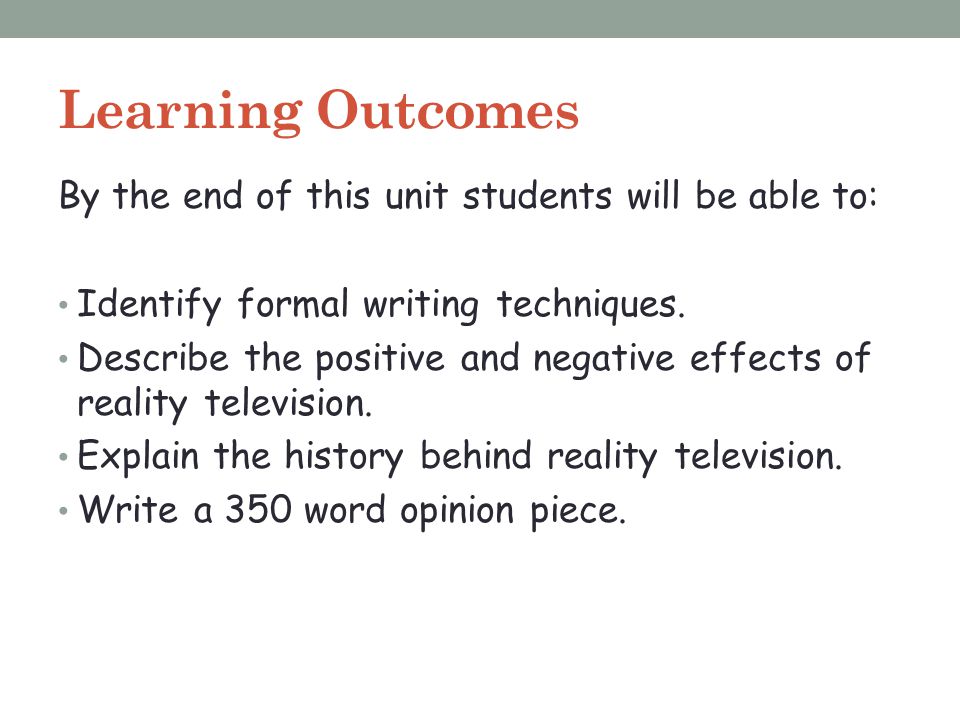 Learning Outcomes

By the end of this unit students will be able to:

• Identify formal writing techniques.
• Describe the positive and negative effects of reality television.
• Explain the history behind reality television.
• Write a 350 word opinion piece.